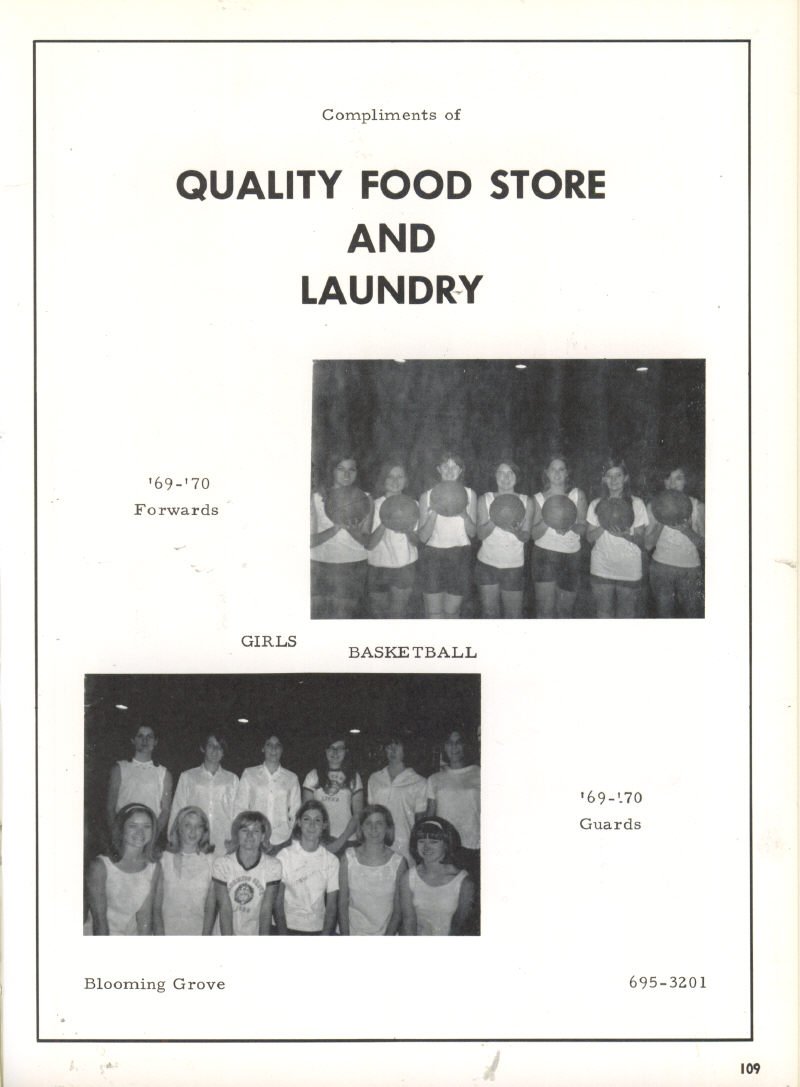 Compliments of

QUALITY FOOD STORE
AND
LAUNDRY

'69-'70
Forwards

GIRLS

BASKETBALL

'69-'70
Guards

Blooming Grove

695-3201

109